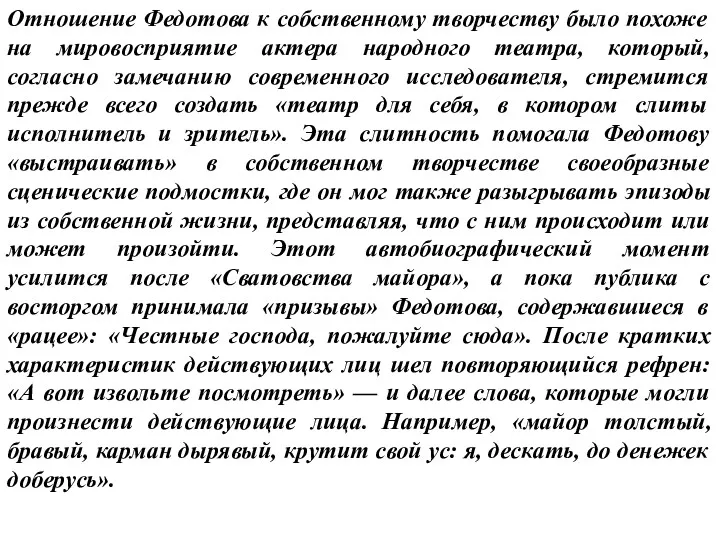 Отношение Федотова к собственному творчеству было похоже на мировосприятие актера народного театра, который, согласно замечанию современного исследователя, стремится прежде всего создать «театр для себя, в котором слиты исполнитель и зритель». Эта слитность помогала Федотову «выстраивать» в собственном творчестве своеобразные сценические подмостки, где он мог также разыгрывать эпизоды из собственной жизни, представляя, что с ним происходит или может произойти. Этот автобиографический момент усилится после «Сватовства майора», а пока публика с восторгом принимала «призывы» Федотова, содержавшиеся в «рацее»: «Честные господа, пожалуйте сюда». После кратких характеристик действующих лиц шел повторяющийся рефрен: «А вот извольте посмотреть» — и далее слова, которые могли произнести действующие лица. Например, «майор толстый, бравый, карман дырявый, крутит свой ус: я, дескать, до денежек доберусь».